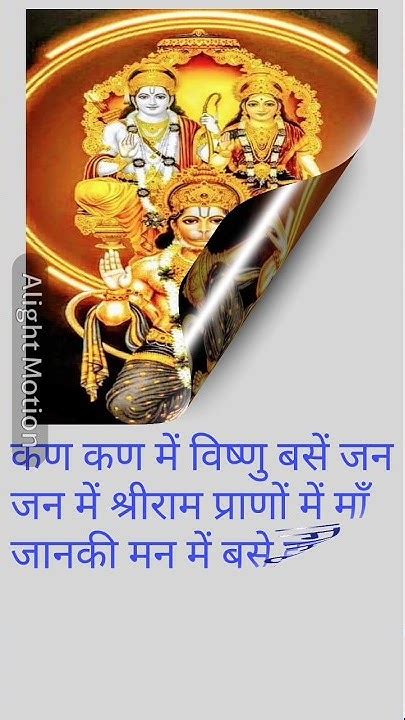 Alight Motion

कण कण में विष्णु बसें जन जन में श्रीराम प्राणों में माँ जानकी मन में बसे